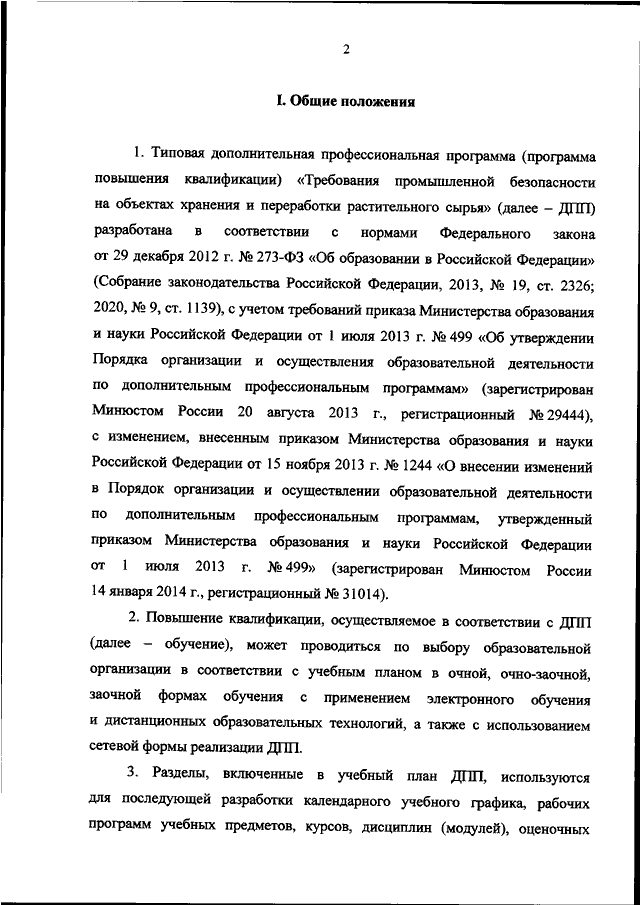 2

I. Общие положения

1. Типовая дополнительная профессиональная программа (программа повышения квалификации) «Требования промышленной безопасности на объектах хранения и переработки растительного сырья» (далее – ДПП) разработана в соответствии с нормами Федерального закона от 29 декабря 2012 г. № 273-ФЗ «Об образовании в Российской Федерации» (Собрание законодательства Российской Федерации, 2013, № 19, ст. 2326; 2020, № 9, ст. 1139), с учетом требований приказа Министерства образования и науки Российской Федерации от 1 июля 2013 г. № 499 «Об утверждении Порядка организации и осуществления образовательной деятельности по дополнительным профессиональным программам» (зарегистрирован Минюстом России 20 августа 2013 г., регистрационный № 29444), с изменением, внесенным приказом Министерства образования и науки Российской Федерации от 15 ноября 2013 г. № 1244 «О внесении изменений в Порядок организации и осуществлении образовательной деятельности по дополнительным профессиональным программам, утвержденный приказом Министерства образования и науки Российской Федерации от 1 июля 2013 г. № 499» (зарегистрирован Минюстом России 14 января 2014 г., регистрационный № 31014).

2. Повышение квалификации, осуществляемое в соответствии с ДПП (далее – обучение), может проводиться по выбору образовательной организации в соответствии с учебным планом в очной, очно-заочной, заочной формах обучения с применением электронного обучения и дистанционных образовательных технологий, а также с использованием сетевой формы реализации ДПП.

3. Разделы, включенные в учебный план ДПП, используются для последующей разработки календарного учебного графика, рабочих программ учебных предметов, курсов, дисциплин (модулей), оценочных